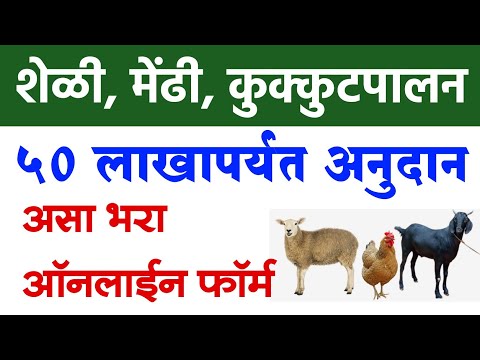 शेळी, मेंढी, कुक्कुटपालन

५० लाखापर्यंत अनुदान

असा भरा

ऑनलाईन फॉर्म